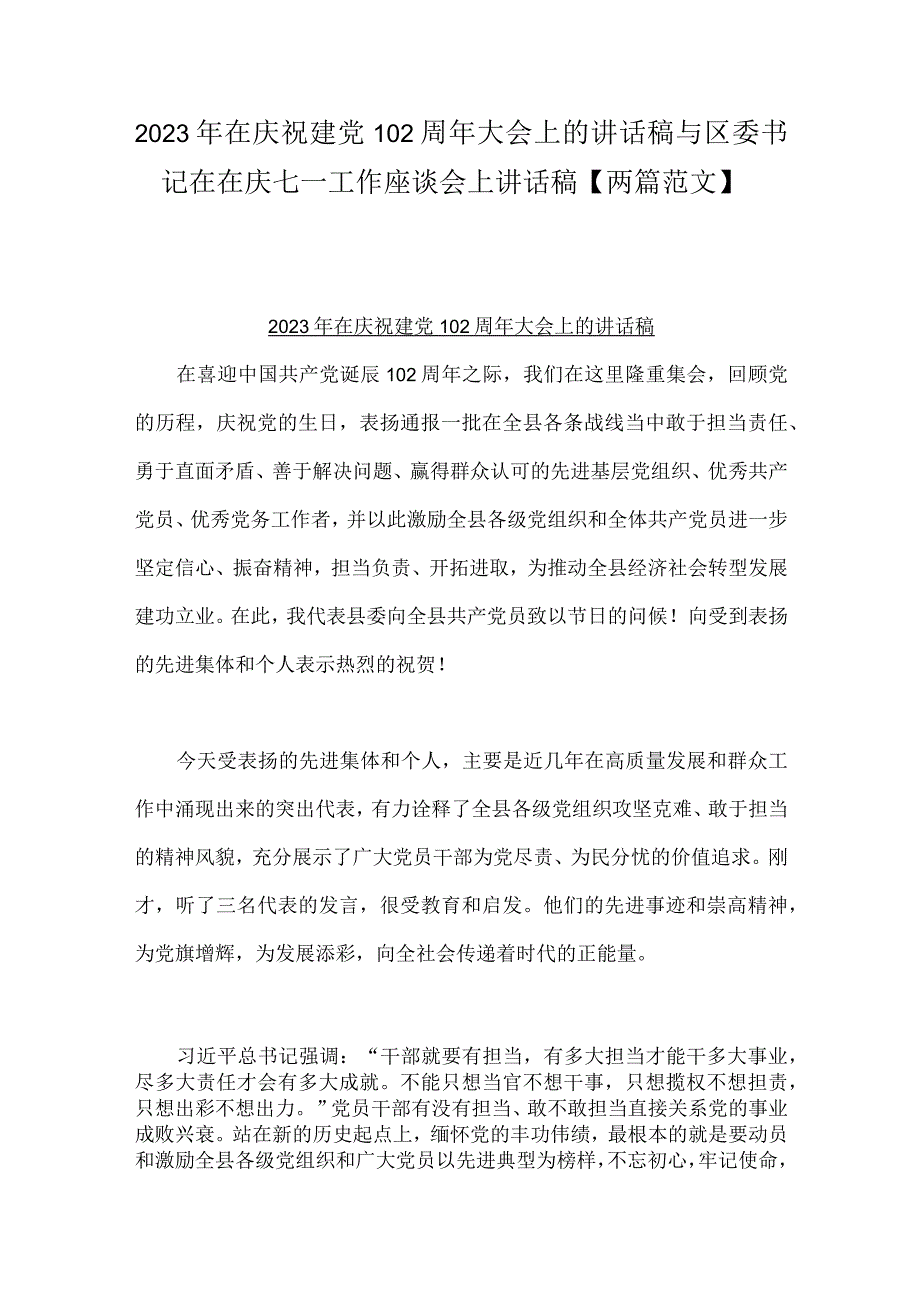 2023年在庆祝建党102周年大会上的讲话稿与区委书记在在庆七一工作座谈会上讲话稿【两篇范文】

2023年在庆祝建党102周年大会上的讲话稿

在喜迎中国共产党诞辰102周年之际，我们在这里隆重集会，回顾党的历程，庆祝党的生日，表扬通报一批在全县各条战线当中敢于担当责任、勇于直面矛盾、善于解决问题、赢得群众认可的先进基层党组织、优秀共产党员、优秀党务工作者，并以此激励全县各级党组织和全体共产党员进一步坚定信心、振奋精神，担当负责、开拓进取，为推动全县经济社会转型发展建功立业。在此，我代表县委向全县共产党员致以节日的问候！向受到表扬的先进集体和个人表示热烈的祝贺！

今天受表扬的先进集体和个人，主要是近几年在高质量发展和群众工作中涌现出来的突出代表，有力诠释了全县各级党组织攻坚克难、敢于担当的精神风貌，充分展示了广大党员干部为党尽责、为民分忧的价值追求。刚才，听了三名代表的发言，很受教育和启发。他们的先进事迹和崇高精神，为党旗增辉，为发展添彩，向全社会传递着时代的正能量。

习近平总书记强调：“干部就要有担当，有多大担当才能干多大事业，尽多大责任才会有多大成就。不能只想当官不想干事，只想揽权不想担责，只想出彩不想出力。”党员干部有没有担当、敢不敢担当直接关系党的事业成败兴衰。站在新的历史起点上，缅怀党的丰功伟绩，最根本的就是要动员和激励全县各级党组织和广大党员以先进典型为榜样，不忘初心，牢记使命，